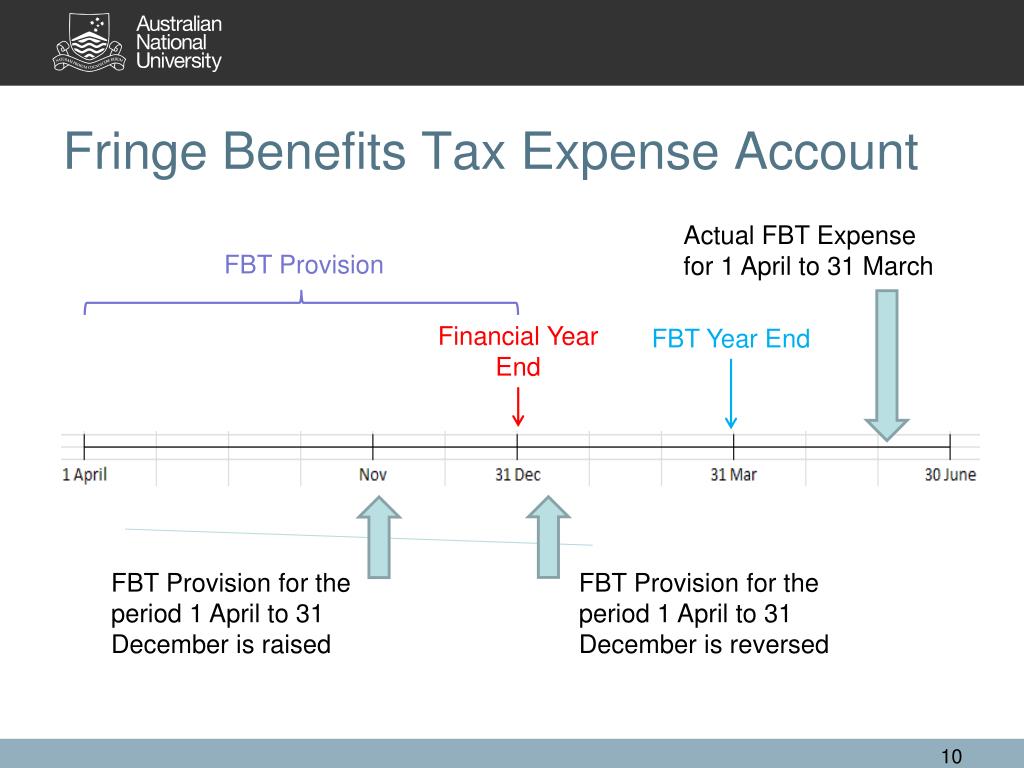 Australian National University

Fringe Benefits Tax Expense Account

FBT Provision

Actual FBT Expense for 1 April to 31 March

Financial Year End

FBT Year End

1 April

Nov

31 Dec

31 Mar

30 June

FBT Provision for the period 1 April to 31 December is raised

FBT Provision for the period 1 April to 31 December is reversed

10